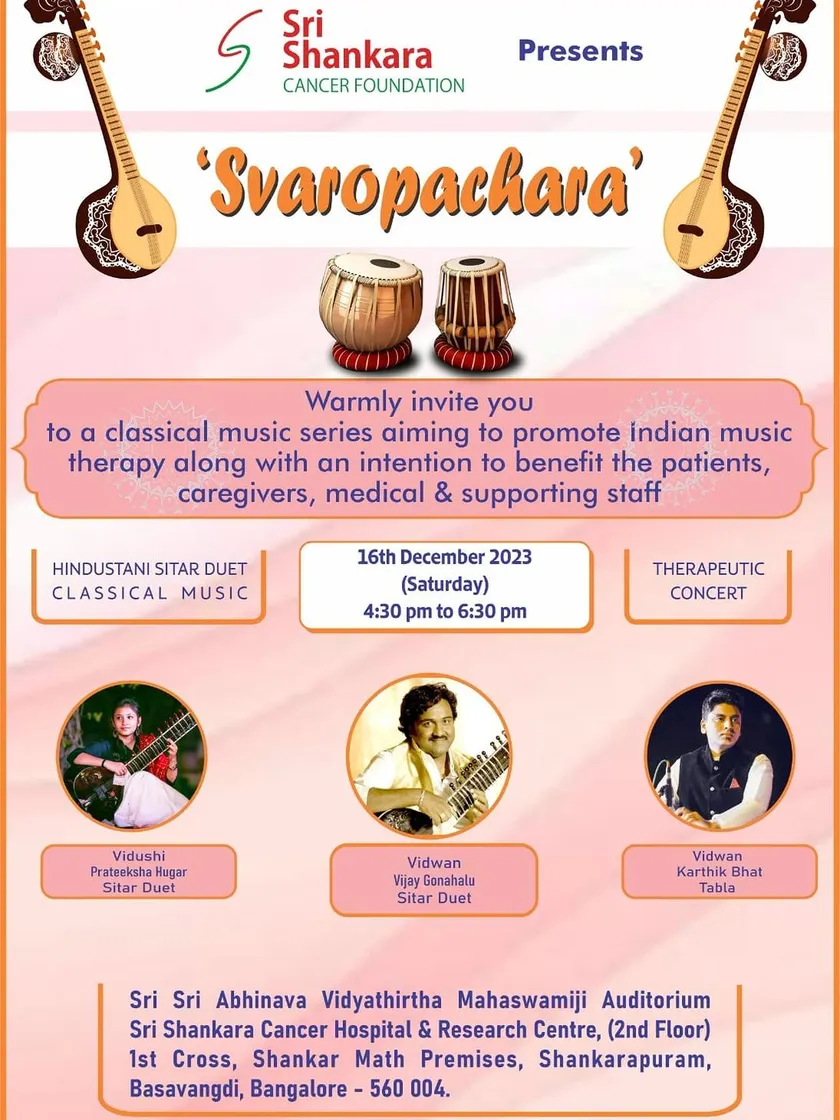 Sri Shankara
CANCER FOUNDATION

Presents

'Svaropachara'

Warmly invite you to a classical music series aiming to promote Indian music therapy along with an intention to benefit the patients, caregivers, medical & supporting staff

HINDUSTANI SITAR DUET
CLASSICAL MUSIC

16th December 2023
(Saturday)
4:30 pm to 6:30 pm

THERAPEUTIC
CONCERT

Vidushi
Prateeksha Hugar
Sitar Duet

Vidwan
Vijay Gonahalu
Sitar Duet

Vidwan
Karthik Bhat
Tabla

Sri Sri Abhinava Vidyathirtha Mahaswamiji Auditorium
Sri Shankara Cancer Hospital & Research Centre, (2nd Floor)
1st Cross, Shankar Math Premises, Shankarapuram,
Basavangdi, Bangalore - 560 004.